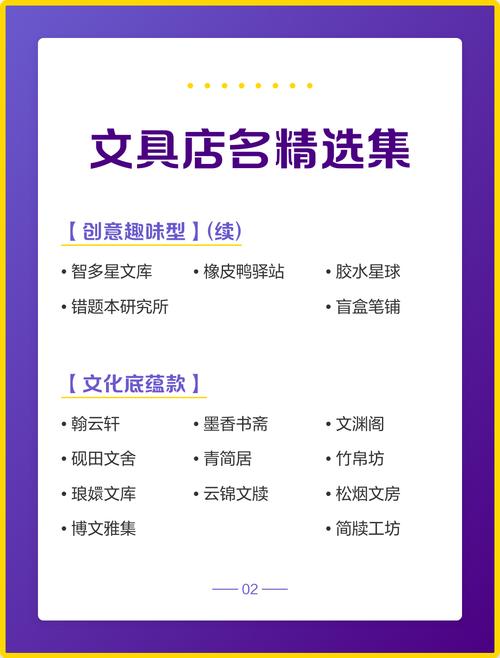 文具店名精选集

【 创意趣味型 】(续)

• 智多星文库
• 橡皮鸭驿站
• 胶水星球
• 错题本研究所
• 盲盒笔铺

【 文化底蕴款 】

• 翰云轩
• 墨香书斋
• 文渊阁
• 砚田文舍
• 青简居
• 竹帛坊
• 琅嬛文库
• 云锦文牍
• 松烟文房
• 博文雅集
• 简牍工坊

— 02 —